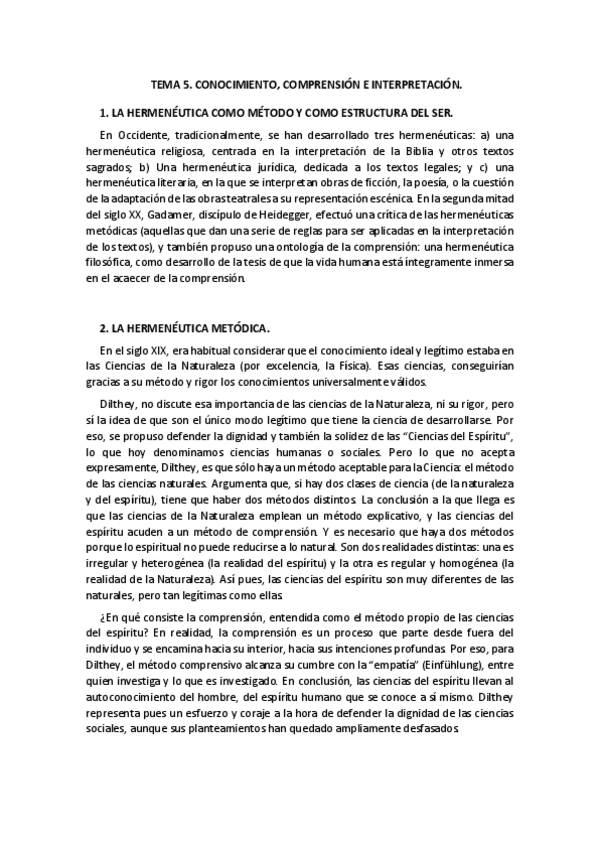 TEMA 5. CONOCIMIENTO, COMPRENSIÓN E INTERPRETACIÓN.

1. LA HERMENÉUTICA COMO MÉTODO Y COMO ESTRUCTURA DEL SER.

En Occidente, tradicionalmente, se han desarrollado tres hermenéuticas: a) una hermenéutica religiosa, centrada en la interpretación de la Biblia y otros textos sagrados; b) Una hermenéutica jurídica, dedicada a los textos legales; y c) una hermenéutica literaria, en la que se interpretan obras de ficción, la poesía, o la cuestión de la adaptación de las obras teatrales a su representación escénica. En la segunda mitad del siglo XX, Gadamer, discípulo de Heidegger, efectuó una crítica de las hermenéuticas metódicas (aquellas que dan una serie de reglas para ser aplicadas en la interpretación de los textos), y también propuso una ontología de la comprensión: una hermenéutica filosófica, como desarrollo de la tesis de que la vida humana está íntegramente inmersa en el acaecer de la comprensión.

2. LA HERMENÉUTICA METÓDICA.

En el siglo XIX, era habitual considerar que el conocimiento ideal y legítimo estaba en las Ciencias de la Naturaleza (por excelencia, la Física). Esas ciencias, conseguirían gracias a su método y rigor los conocimientos universalmente válidos.

Dilthey, no discute esa importancia de las ciencias de la Naturaleza, ni su rigor, pero sí la idea de que son el único modo legítimo que tiene la ciencia de desarrollarse. Por eso, se propuso defender la dignidad y también la solidez de las "Ciencias del Espíritu", lo que hoy denominamos ciencias humanas o sociales. Pero lo que no acepta expresamente, Dilthey, es que sólo haya un método aceptable para la Ciencia: el método de las ciencias naturales. Argumenta que, si hay dos clases de ciencia (de la naturaleza y del espíritu), tiene que haber dos métodos distintos. La conclusión a la que llega es que las ciencias de la Naturaleza emplean un método explicativo, y las ciencias del espíritu acuden a un método de comprensión. Y es necesario que haya dos métodos porque lo espiritual no puede reducirse a lo natural. Son dos realidades distintas: una es irregular y heterogénea (la realidad del espíritu) y la otra es regular y homogénea (la realidad de la Naturaleza). Así pues, las ciencias del espíritu son muy diferentes de las naturales, pero tan legítimas como ellas.

¿En qué consiste la comprensión, entendida como el método propio de las ciencias del espíritu? En realidad, la comprensión es un proceso que parte desde fuera del individuo y se encamina hacia su interior, hacia sus intenciones profundas. Por eso, para Dilthey, el método comprensivo alcanza su cumbre con la "empatía" (Einfühlung), entre quien investiga y lo que es investigado. En conclusión, las ciencias del espíritu llevan al autoconocimiento del hombre, del espíritu humano que se conoce a sí mismo. Dilthey representa pues un esfuerzo y coraje a la hora de defender la dignidad de las ciencias sociales, aunque sus planteamientos han quedado ampliamente desfasados.